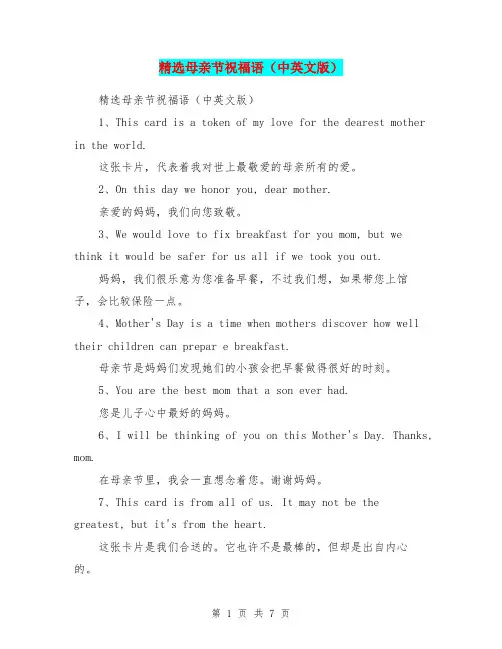 精选母亲节祝福语（中英文版）

精选母亲节祝福语（中英文版）

1、This card is a token of my love for the dearest mother in the world.

这张卡片，代表着我对世上最敬爱的母亲所有的爱。

2、On this day we honor you, dear mother.

亲爱的妈妈，我们向您致敬。

3、We would love to fix breakfast for you mom, but we think it would be safer for us all if we took you out.

妈妈，我们很乐意为您准备早餐，不过我们想，如果带您上馆子，会比较保险一点。

4、Mother's Day is a time when mothers discover how well their children can prepar e breakfast.

母亲节是妈妈们发现她们的小孩会把早餐做得很好的时刻。

5、You are the best mom that a son ever had.

您是儿子心中最好的妈妈。

6、I will be thinking of you on this Mother's Day. Thanks, mom.

在母亲节里，我会一直想念着您。谢谢妈妈。

7、This card is from all of us. It may not be the greatest, but it's from the heart.

这张卡片是我们合送的。它也许不是最棒的，但却是出自内心的。

第 1 页 共 7 页